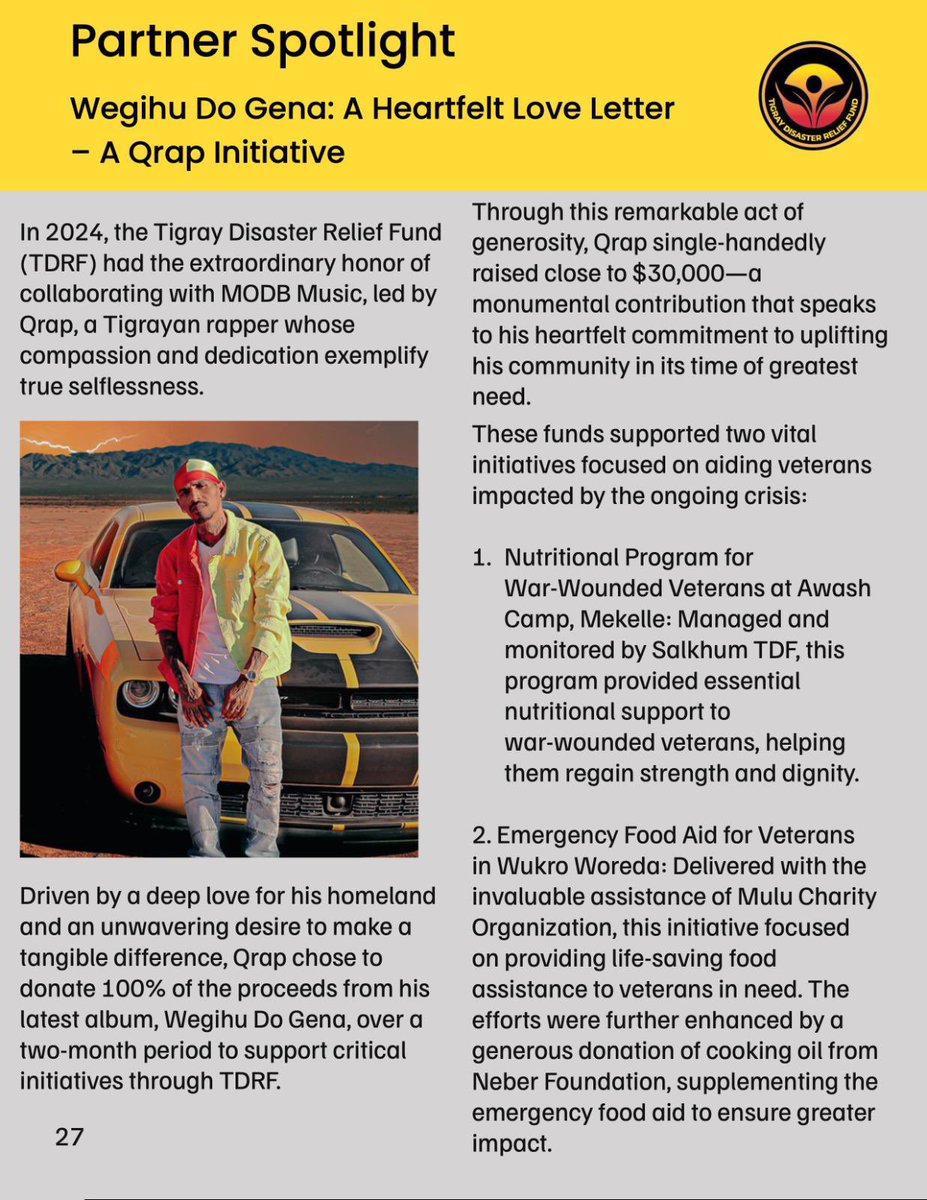 Partner Spotlight

Wegihu Do Gena: A Heartfelt Love Letter – A Qrap Initiative

TIGRAY DISASTER RELIEF FUND

In 2024, the Tigray Disaster Relief Fund (TDRF) had the extraordinary honor of collaborating with MODB Music, led by Qrap, a Tigrayan rapper whose compassion and dedication exemplify true selflessness.

Driven by a deep love for his homeland and an unwavering desire to make a tangible difference, Qrap chose to donate 100% of the proceeds from his latest album, Wegihu Do Gena, over a two-month period to support critical initiatives through TDRF.

27

Through this remarkable act of generosity, Qrap single-handedly raised close to $30,000—a monumental contribution that speaks to his heartfelt commitment to uplifting his community in its time of greatest need.

These funds supported two vital initiatives focused on aiding veterans impacted by the ongoing crisis:

1. Nutritional Program for War-Wounded Veterans at Awash Camp, Mekelle: Managed and monitored by Salkhum TDF, this program provided essential nutritional support to war-wounded veterans, helping them regain strength and dignity.

2. Emergency Food Aid for Veterans in Wukro Woreda: Delivered with the invaluable assistance of Mulu Charity Organization, this initiative focused on providing life-saving food assistance to veterans in need. The efforts were further enhanced by a generous donation of cooking oil from Neber Foundation, supplementing the emergency food aid to ensure greater impact.